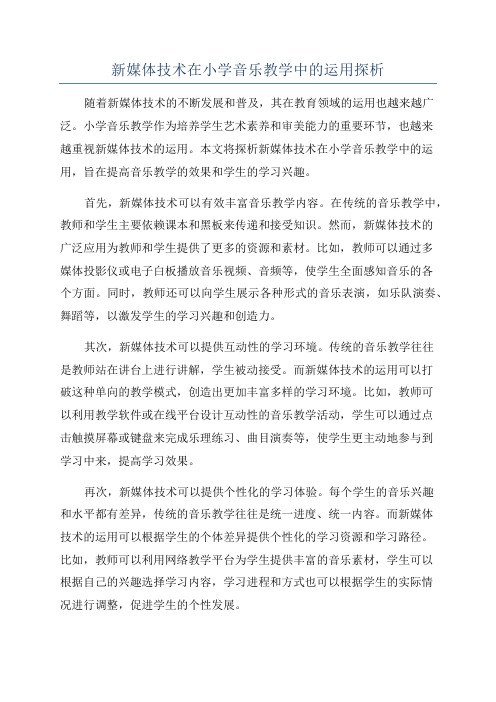 新媒体技术在小学音乐教学中的运用探析

随着新媒体技术的不断发展和普及，其在教育领域的运用也越来越广泛。小学音乐教学作为培养学生艺术素养和审美能力的重要环节，也越来越重视新媒体技术的运用。本文将探析新媒体技术在小学音乐教学中的运用，旨在提高音乐教学的效果和学生的学习兴趣。

首先，新媒体技术可以有效丰富音乐教学内容。在传统的音乐教学中，教师和学生主要依赖课本和黑板来传递和接受知识。然而，新媒体技术的广泛应用为教师和学生提供了更多的资源和素材。比如，教师可以通过多媒体投影仪或电子白板播放音乐视频、音频等，使学生全面感知音乐的各个方面。同时，教师还可以向学生展示各种形式的音乐表演，如乐队演奏、舞蹈等，以激发学生的学习兴趣和创造力。

其次，新媒体技术可以提供互动性的学习环境。传统的音乐教学往往是教师站在讲台上进行讲解，学生被动接受。而新媒体技术的运用可以打破这种单向的教学模式，创造出更加丰富多样的学习环境。比如，教师可以利用教学软件或在线平台设计互动性的音乐教学活动，学生可以通过点击触摸屏幕或键盘来完成乐理练习、曲目演奏等，使学生更主动地参与到学习中来，提高学习效果。

再次，新媒体技术可以提供个性化的学习体验。每个学生的音乐兴趣和水平都有差异，传统的音乐教学往往是统一进度、统一内容。而新媒体技术的运用可以根据学生的个体差异提供个性化的学习资源和学习路径。比如，教师可以利用网络教学平台为学生提供丰富的音乐素材，学生可以根据自己的兴趣选择学习内容，学习进程和方式也可以根据学生的实际情况进行调整，促进学生的个性发展。